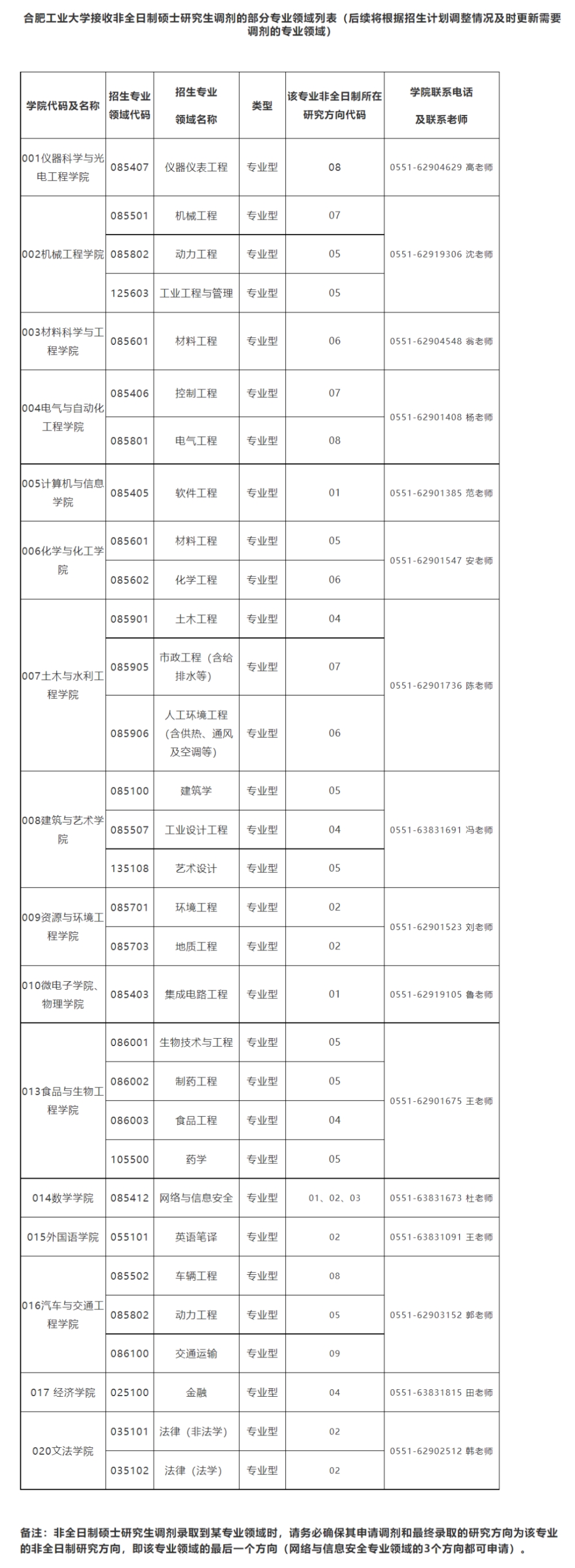 合肥工业大学接收非全日制硕士研究生调剂的部分专业领域列表（后续将根据招生计划调整情况及时更新需要调剂的专业领域）

| 学院代码及名称 | 招生专业领域代码 | 招生专业领域名称 | 类型 | 该专业非全日制所在研究方向代码 | 学院联系电话及联系老师 |
|---|---|---|---|---|---|
| 001仪器科学与光电工程学院 | 085407 | 仪器仪表工程 | 专业型 | 08 | 0551-62904629 高老师 |
| 002机械工程学院 | 085501 | 机械工程 | 专业型 | 07 | 0551-62919306 沈老师 |
| | 085802 | 动力工程 | 专业型 | 05 | |
| | 125603 | 工业工程与管理 | 专业型 | 05 | |
| 003材料科学与工程学院 | 085601 | 材料工程 | 专业型 | 06 | 0551-62904548 翁老师 |
| 004电气与自动化工程学院 | 085406 | 控制工程 | 专业型 | 07 | 0551-62901408 杨老师 |
| | 085801 | 电气工程 | 专业型 | 08 | |
| 005计算机与信息学院 | 085405 | 软件工程 | 专业型 | 01 | 0551-62901385 范老师 |
| 006化学与化工学院 | 085601 | 材料工程 | 专业型 | 05 | 0551-62901547 安老师 |
| | 085602 | 化学工程 | 专业型 | 06 | |
| 007土木与水利工程学院 | 085901 | 土木工程 | 专业型 | 04 | 0551-62901736 陈老师 |
| | 085905 | 市政工程（含给排水等） | 专业型 | 07 | |
| | 085906 | 人工环境工程（含供热、通风及空调等） | 专业型 | 06 | |
| 008建筑与艺术学院 | 085100 | 建筑学 | 专业型 | 05 | 0551-63831691 冯老师 |
| | 085507 | 工业设计工程 | 专业型 | 04 | |
| | 135108 | 艺术设计 | 专业型 | 05 | |
| 009资源与环境工程学院 | 085701 | 环境工程 | 专业型 | 02 | 0551-62901523 刘老师 |
| | 085703 | 地质工程 | 专业型 | 02 | |
| 010微电子学院、物理学院 | 085403 | 集成电路工程 | 专业型 | 01 | 0551-62919105 鲁老师 |
| 013食品与生物工程学院 | 086001 | 生物技术与工程 | 专业型 | 05 | 0551-62901675 王老师 |
| | 086002 | 制药工程 | 专业型 | 05 | |
| | 086003 | 食品工程 | 专业型 | 04 | |
| | 105500 | 药学 | 专业型 | 05 | |
| 014数学学院 | 085412 | 网络与信息安全 | 专业型 | 01、02、03 | 0551-63831673 杜老师 |
| 015外国语学院 | 055101 | 英语笔译 | 专业型 | 02 | 0551-63831091 王老师 |
| 016汽车与交通工程学院 | 085502 | 车辆工程 | 专业型 | 08 | 0551-62903152 郭老师 |
| | 085802 | 动力工程 | 专业型 | 05 | |
| | 086100 | 交通运输 | 专业型 | 09 | |
| 017 经济学院 | 025100 | 金融 | 专业型 | 04 | 0551-63831815 田老师 |
| 020文法学院 | 035101 | 法律（非法学） | 专业型 | 02 | 0551-62902512 韩老师 |
| | 035102 | 法律（法学） | 专业型 | 02 | |

备注：非全日制硕士研究生调剂录取到某专业领域时，请务必确保其申请调剂和最终录取的研究方向为该专业的非全日制研究方向，即该专业领域的最后一个方向（网络与信息安全专业领域的3个方向都可申请）。